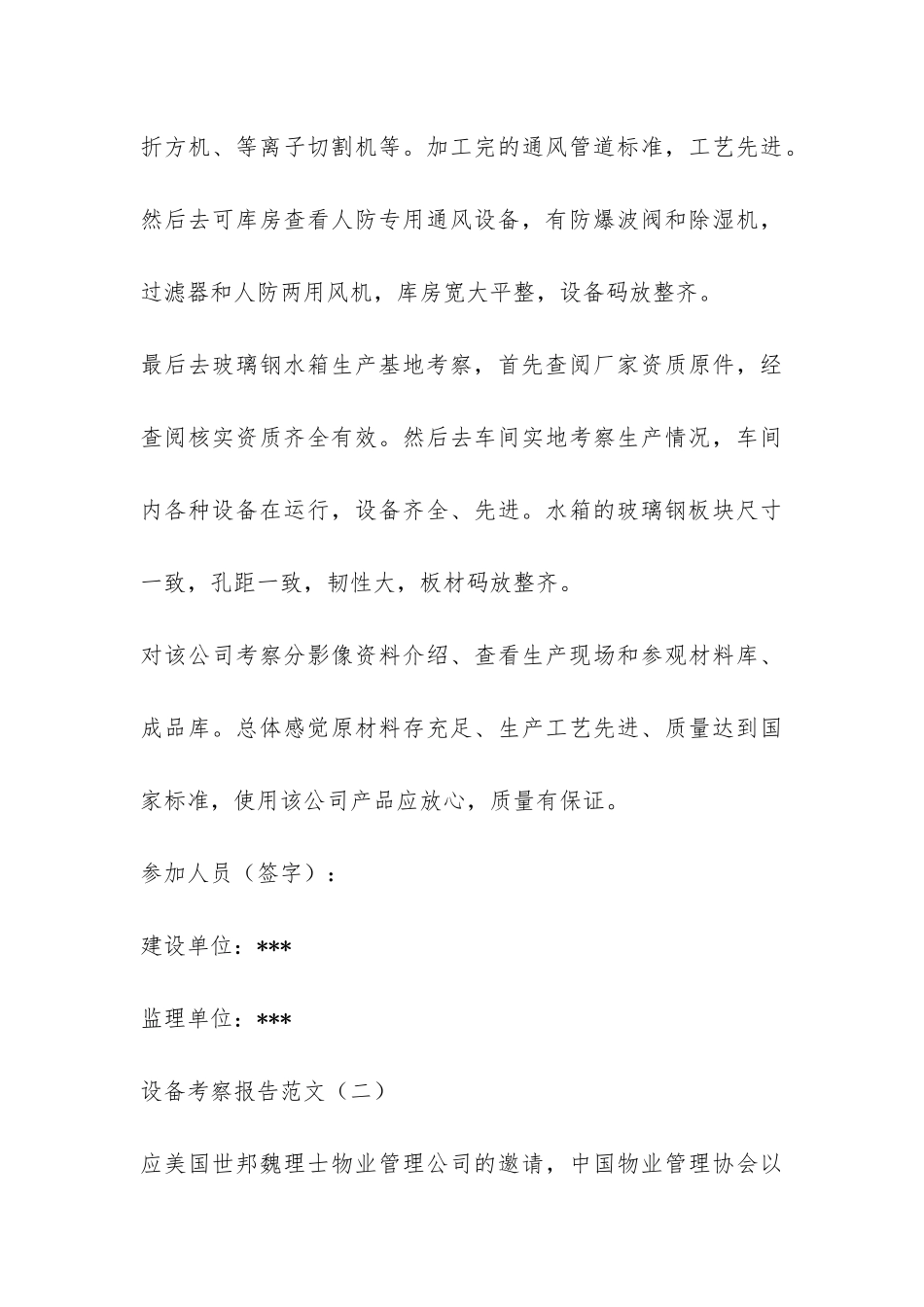 折方机、等离子切割机等。加工完的通风管道标准，工艺先进。然后去可库房查看人防专用通风设备，有防爆波阀和除湿机，过滤器和人防两用风机，库房宽大平整，设备码放整齐。

最后去玻璃钢水箱生产基地考察，首先查阅厂家资质原件，经查阅核实资质齐全有效。然后去车间实地考察生产情况，车间内各种设备在运行，设备齐全、先进。水箱的玻璃钢板块尺寸一致，孔距一致，韧性大，板材码放整齐。

对该公司考察分影像资料介绍、查看生产现场和参观材料库、成品库。总体感觉原材料存充足、生产工艺先进、质量达到国家标准，使用该公司产品应放心，质量有保证。

参加人员（签字）：

建设单位：***

监理单位：***

设备考察报告范文（二）

应美国世邦魏理士物业管理公司的邀请，中国物业管理协会以